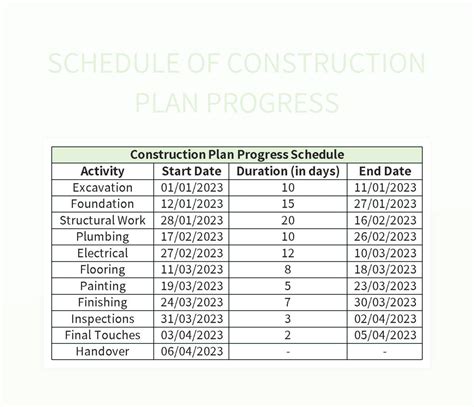 SCHEDULE OF CONSTRUCTION PLAN PROGRESS

Construction Plan Progress Schedule

| Activity | Start Date | Duration (in days) | End Date |
|---|---|---|---|
| Excavation | 01/01/2023 | 10 | 11/01/2023 |
| Foundation | 12/01/2023 | 15 | 27/01/2023 |
| Structural Work | 28/01/2023 | 20 | 16/02/2023 |
| Plumbing | 17/02/2023 | 10 | 26/02/2023 |
| Electrical | 27/02/2023 | 12 | 10/03/2023 |
| Flooring | 11/03/2023 | 8 | 18/03/2023 |
| Painting | 19/03/2023 | 5 | 23/03/2023 |
| Finishing | 24/03/2023 | 7 | 30/03/2023 |
| Inspections | 31/03/2023 | 3 | 02/04/2023 |
| Final Touches | 03/04/2023 | 2 | 05/04/2023 |
| Handover | 06/04/2023 | - | - |